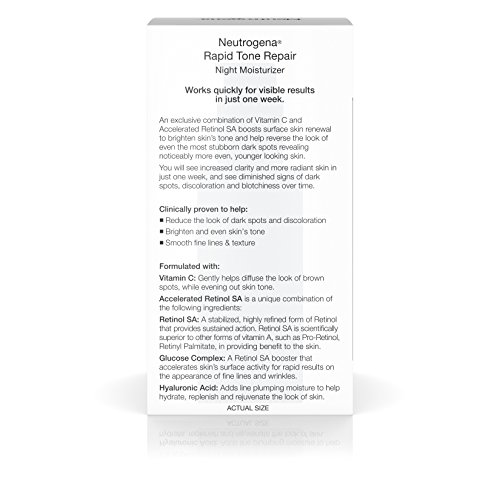 Neutrogena®
Rapid Tone Repair
Night Moisturizer

Works quickly for visible results in just one week.

An exclusive combination of Vitamin C and Accelerated Retinol SA boosts surface skin renewal to brighten skin's tone and help reverse the look of even the most stubborn dark spots revealing noticeably more even, younger looking skin.

You will see increased clarity and more radiant skin in just one week, and see diminished signs of dark spots, discoloration and blotchiness over time.

Clinically proven to help:
■ Reduce the look of dark spots and discoloration
■ Brighten and even skin's tone
■ Smooth fine lines & texture

Formulated with:
Vitamin C: Gently helps diffuse the look of brown spots, while evening out skin tone.
Accelerated Retinol SA is a unique combination of the following ingredients:
Retinol SA: A stabilized, highly refined form of Retinol that provides sustained action. Retinol SA is scientifically superior to other forms of vitamin A, such as Pro-Retinol, Retinyl Palmitate, in providing benefit to the skin.
Glucose Complex: A Retinol SA booster that accelerates skin's surface activity for rapid results on the appearance of fine lines and wrinkles.
Hyaluronic Acid: Adds line plumping moisture to help hydrate, replenish and rejuvenate the look of skin.
ACTUAL SIZE